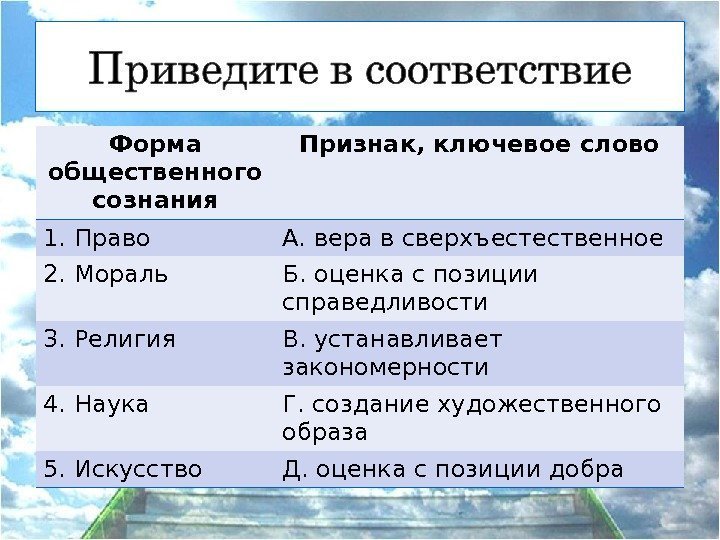 Приведите в соответствие

| Форма общественного сознания | Признак, ключевое слово |
|---|---|
| 1. Право | А. вера в сверхъестественное |
| 2. Мораль | Б. оценка с позиции справедливости |
| 3. Религия | В. устанавливает закономерности |
| 4. Наука | Г. создание художественного образа |
| 5. Искусство | Д. оценка с позиции добра |